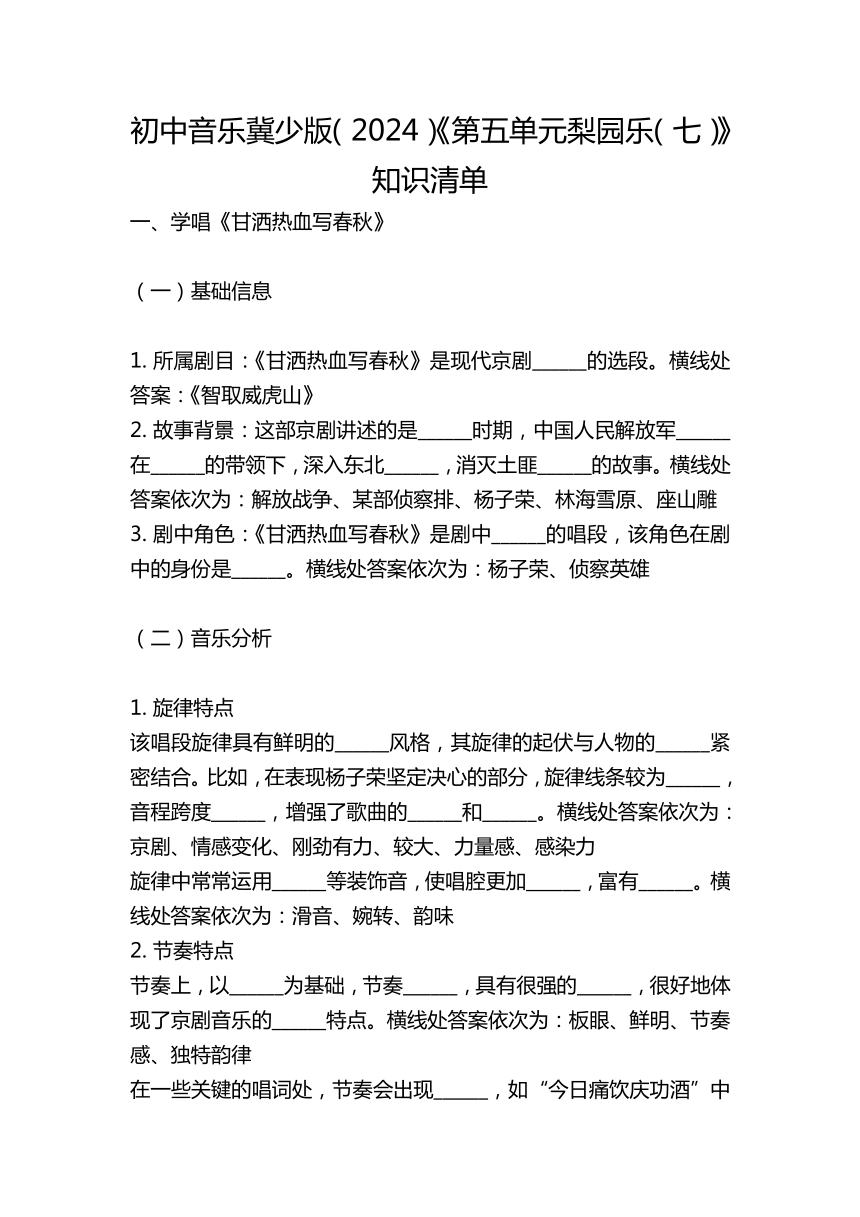 初中音乐冀少版(2024)《第五单元梨园乐(七)》知识清单

一、学唱《甘洒热血写春秋》

(一)基础信息

1. 所属剧目:《甘洒热血写春秋》是现代京剧______的选段。横线处答案:《智取威虎山》
2. 故事背景:这部京剧讲述的是______时期,中国人民解放军______在______的带领下,深入东北______,消灭土匪______的故事。横线处答案依次为:解放战争、某部侦察排、杨子荣、林海雪原、座山雕
3. 剧中角色:《甘洒热血写春秋》是剧中______的唱段,该角色在剧中的身份是______。横线处答案依次为:杨子荣、侦察英雄

(二)音乐分析

1. 旋律特点
该唱段旋律具有鲜明的______风格,其旋律的起伏与人物的______紧密结合。比如,在表现杨子荣坚定决心的部分,旋律线条较为______,音程跨度______,增强了歌曲的______和______。横线处答案依次为:京剧、情感变化、刚劲有力、较大、力量感、感染力
旋律中常常运用______等装饰音,使唱腔更加______,富有______。横线处答案依次为:滑音、婉转、韵味
2. 节奏特点
节奏上,以______为基础,节奏______,具有很强的______,很好地体现了京剧音乐的______特点。横线处答案依次为:板眼、鲜明、节奏感、独特韵律
在一些关键的唱词处,节奏会出现______,如“今日痛饮庆功酒”中